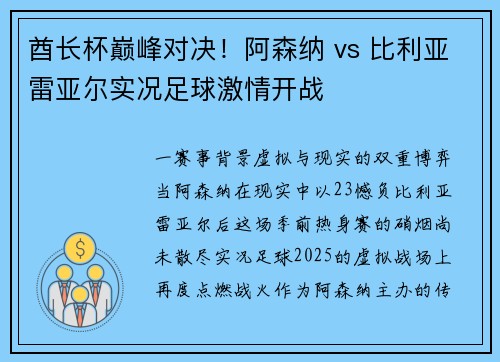 酋长杯巅峰对决！阿森纳 vs 比利亚雷亚尔实况足球激情开战

一赛事背景虚拟与现实的双重博弈当阿森纳在现实中以23憾负比利亚雷亚尔后这场季前热身赛的硝烟尚未散尽实况足球2025的虚拟战场上再度点燃战火作为阿森纳主办的传

$